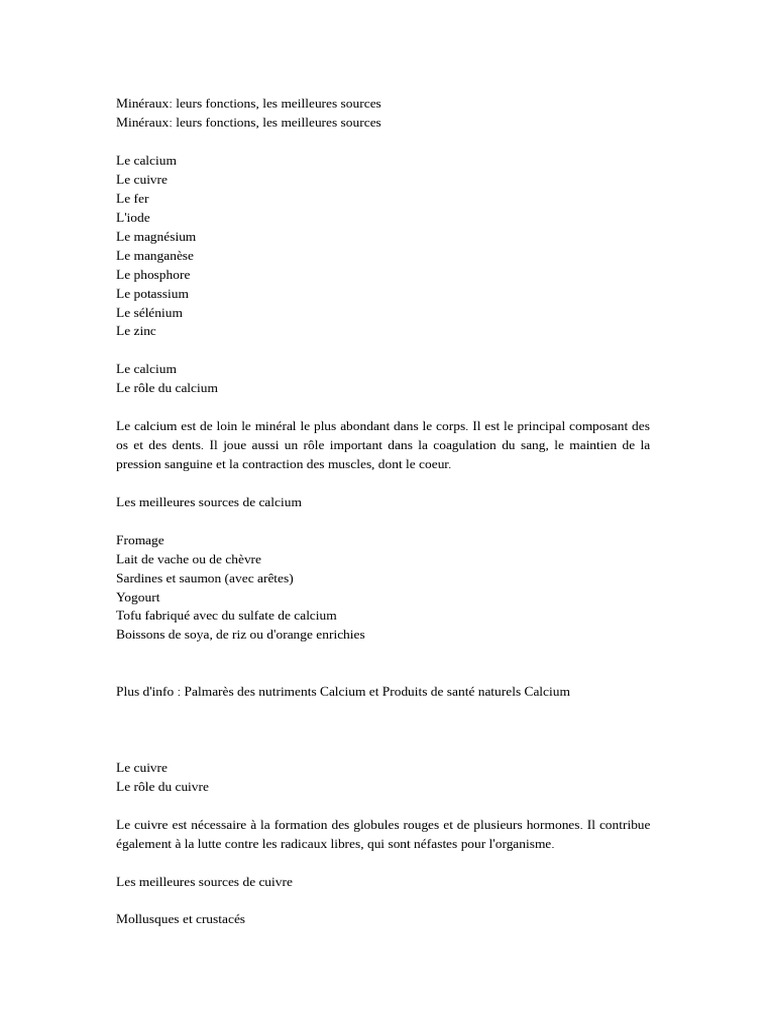 Minéraux: leurs fonctions, les meilleures sources
Minéraux: leurs fonctions, les meilleures sources

Le calcium
Le cuivre
Le fer
L'iode
Le magnésium
Le manganèse
Le phosphore
Le potassium
Le sélénium
Le zinc

Le calcium
Le rôle du calcium

Le calcium est de loin le minéral le plus abondant dans le corps. Il est le principal composant des os et des dents. Il joue aussi un rôle important dans la coagulation du sang, le maintien de la pression sanguine et la contraction des muscles, dont le coeur.

Les meilleures sources de calcium

Fromage
Lait de vache ou de chèvre
Sardines et saumon (avec arêtes)
Yogourt
Tofu fabriqué avec du sulfate de calcium
Boissons de soya, de riz ou d'orange enrichies

Plus d'info : Palmarès des nutriments Calcium et Produits de santé naturels Calcium

Le cuivre
Le rôle du cuivre

Le cuivre est nécessaire à la formation des globules rouges et de plusieurs hormones. Il contribue également à la lutte contre les radicaux libres, qui sont néfastes pour l'organisme.

Les meilleures sources de cuivre

Mollusques et crustacés